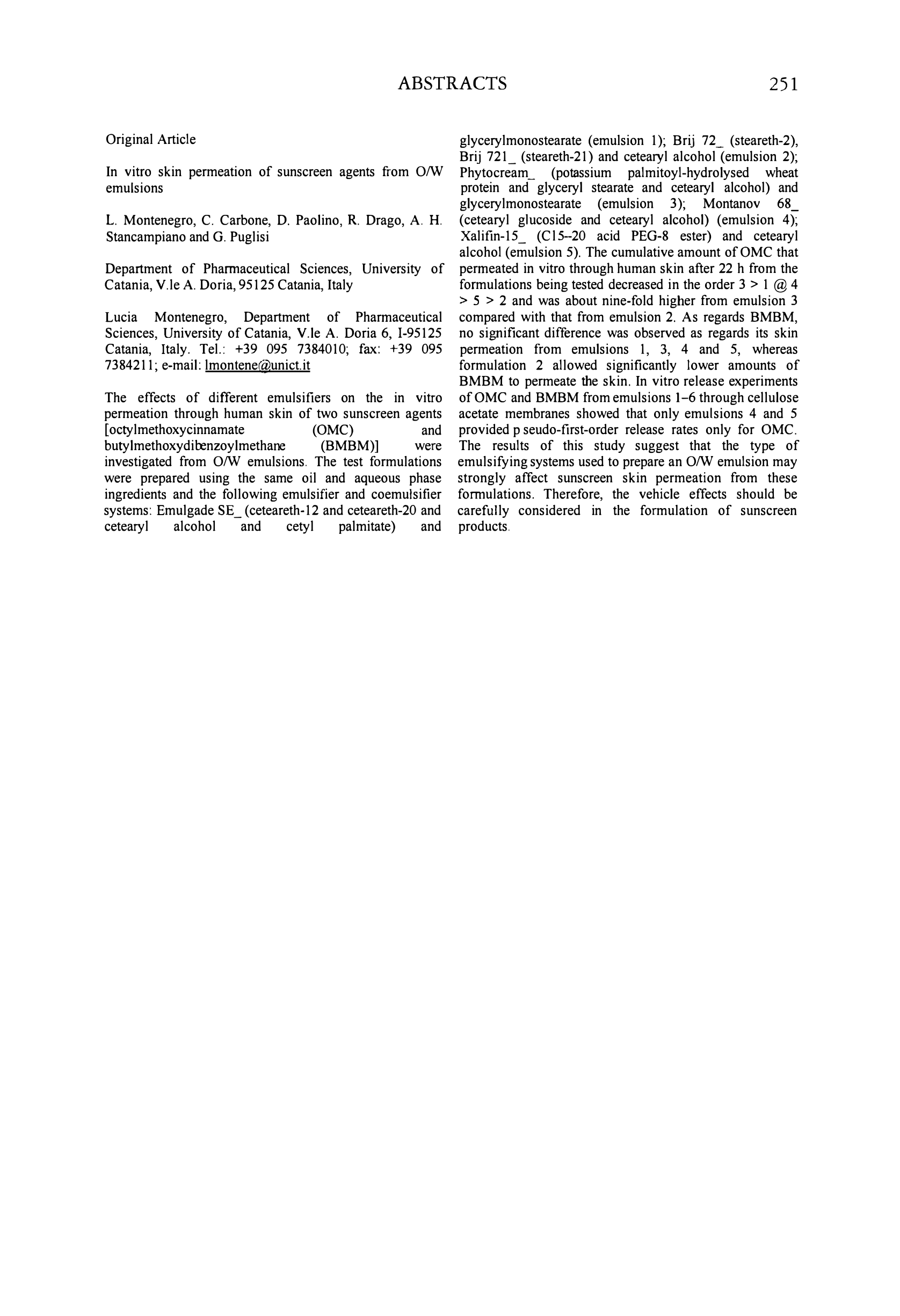 ABSTRACTS 251

Original Article

In vitro skin permeation of sunscreen agents from O/W emulsions

L. Montenegro, C. Carbone, D. Paolino, R. Drago, A. H. Stancampiano and G. Puglisi

Department of Pharmaceutical Sciences, University of Catania, V.le A. Doria, 95125 Catania, Italy

Lucia Montenegro, Department of Pharmaceutical Sciences, University of Catania, V.le A. Doria 6, I-95125 Catania, Italy. Tel.: +39 095 7384010; fax: +39 095 7384211; e-mail: lmontene@unict.it

The effects of different emulsifiers on the in vitro permeation through human skin of two sunscreen agents [octylmethoxycinnamate (OMC) and butylmethoxydibenzoylmethane (BMBM)] were investigated from O/W emulsions. The test formulations were prepared using the same oil and aqueous phase ingredients and the following emulsifier and coemulsifier systems: Emulgade SE_ (ceteareth-12 and ceteareth-20 and cetearyl alcohol and cetyl palmitate) and glycerylmonostearate (emulsion 1); Brij 72_ (steareth-2), Brij 721_ (steareth-21) and cetearyl alcohol (emulsion 2); Phytocream_ (potassium palmitoyl-hydrolysed wheat protein and glyceryl stearate and cetearyl alcohol) and glycerylmonostearate (emulsion 3); Montanov 68_ (cetearyl glucoside and cetearyl alcohol) (emulsion 4); Xalifin-15_ (C15–20 acid PEG-8 ester) and cetearyl alcohol (emulsion 5). The cumulative amount of OMC that permeated in vitro through human skin after 22 h from the formulations being tested decreased in the order 3 > 1 @ 4 > 5 > 2 and was about nine-fold higher from emulsion 3 compared with that from emulsion 2. As regards BMBM, no significant difference was observed as regards its skin permeation from emulsions 1, 3, 4 and 5, whereas formulation 2 allowed significantly lower amounts of BMBM to permeate the skin. In vitro release experiments of OMC and BMBM from emulsions 1–6 through cellulose acetate membranes showed that only emulsions 4 and 5 provided p seudo-first-order release rates only for OMC. The results of this study suggest that the type of emulsifying systems used to prepare an O/W emulsion may strongly affect sunscreen skin permeation from these formulations. Therefore, the vehicle effects should be carefully considered in the formulation of sunscreen products.